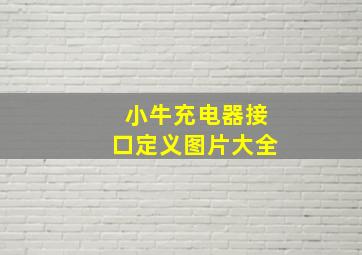 小牛充电器接口定义图片大全